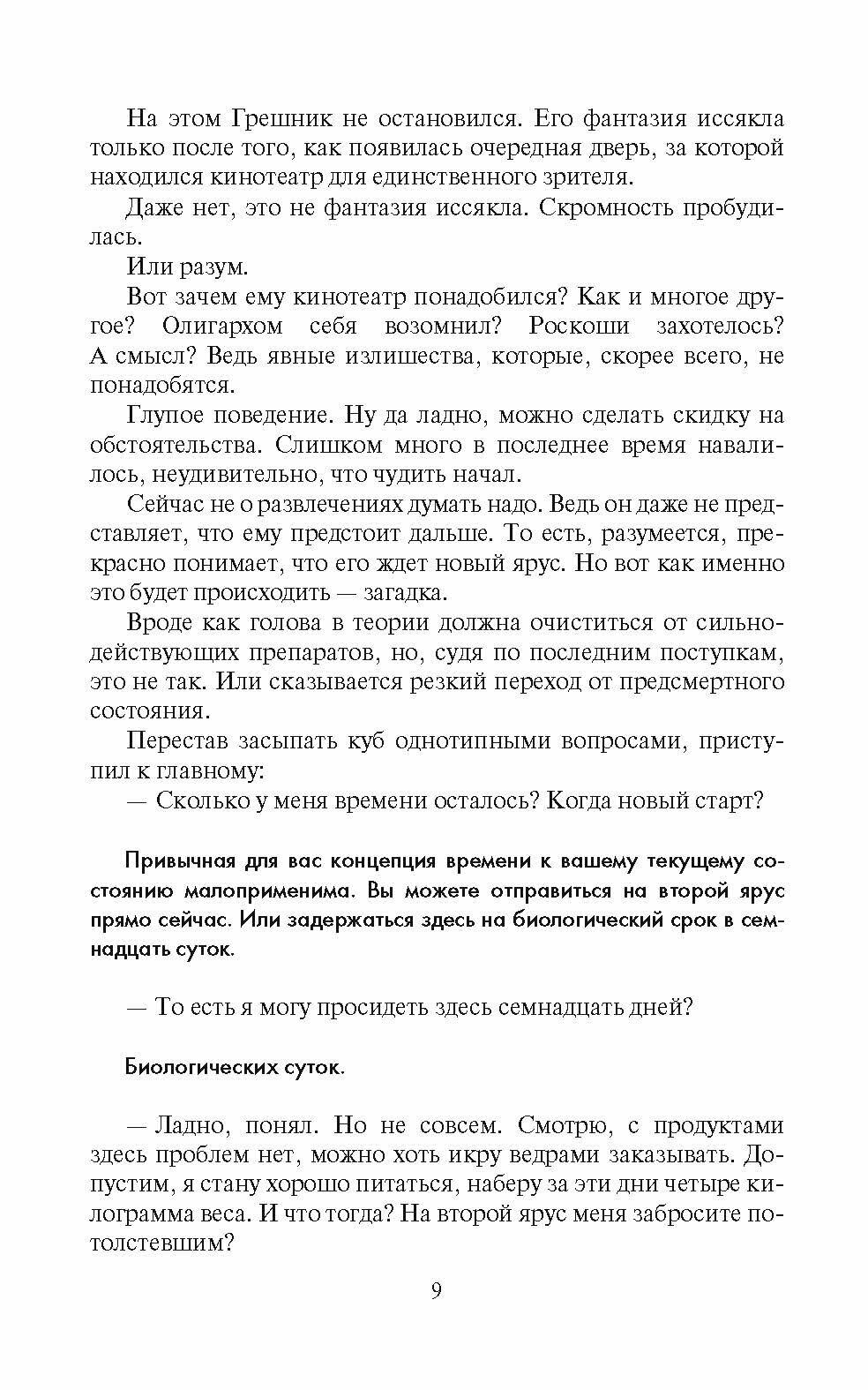 На этом Грешник не остановился. Его фантазия иссякла только после того, как появилась очередная дверь, за которой находился кинотеатр для единственного зрителя.

Даже нет, это не фантазия иссякла. Скромность пробудилась.

Или разум.

Вот зачем ему кинотеатр понадобился? Как и многое другое? Олигархом себя возомнил? Роскоши захотелось? А смысл? Ведь явные излишества, которые, скорее всего, не понадобятся.

Глупое поведение. Ну да ладно, можно сделать скидку на обстоятельства. Слишком много в последнее время навалилось, неудивительно, что чудить начал.

Сейчас не о развлечениях думать надо. Ведь он даже не представляет, что ему предстоит дальше. То есть, разумеется, прекрасно понимает, что его ждет новый ярус. Но вот как именно это будет происходить — загадка.

Вроде как голова в теории должна очиститься от сильнодействующих препаратов, но, судя по последним поступкам, это не так. Или сказывается резкий переход от предсмертного состояния.

Перестав засыпать куб однотипными вопросами, приступил к главному:

— Сколько у меня времени осталось? Когда новый старт?

Привычная для вас концепция времени к вашему текущему состоянию малоприменима. Вы можете отправиться на второй ярус прямо сейчас. Или задержаться здесь на биологический срок в семнадцать суток.

— То есть я могу просидеть здесь семнадцать дней?

Биологических суток.

— Ладно, понял. Но не совсем. Смотрю, с продуктами здесь проблем нет, можно хоть икру ведрами заказывать. Допустим, я стану хорошо питаться, наберу за эти дни четыре килограмма веса. И что тогда? На второй ярус меня забросите потолстевшим?

9